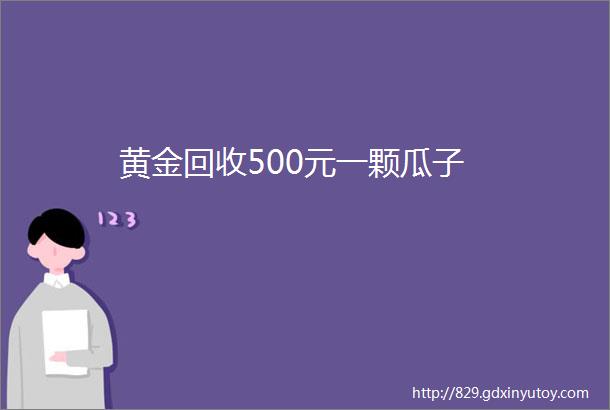 黄金回收500元一颗瓜子

123

http://829.gdxinyutoy.com